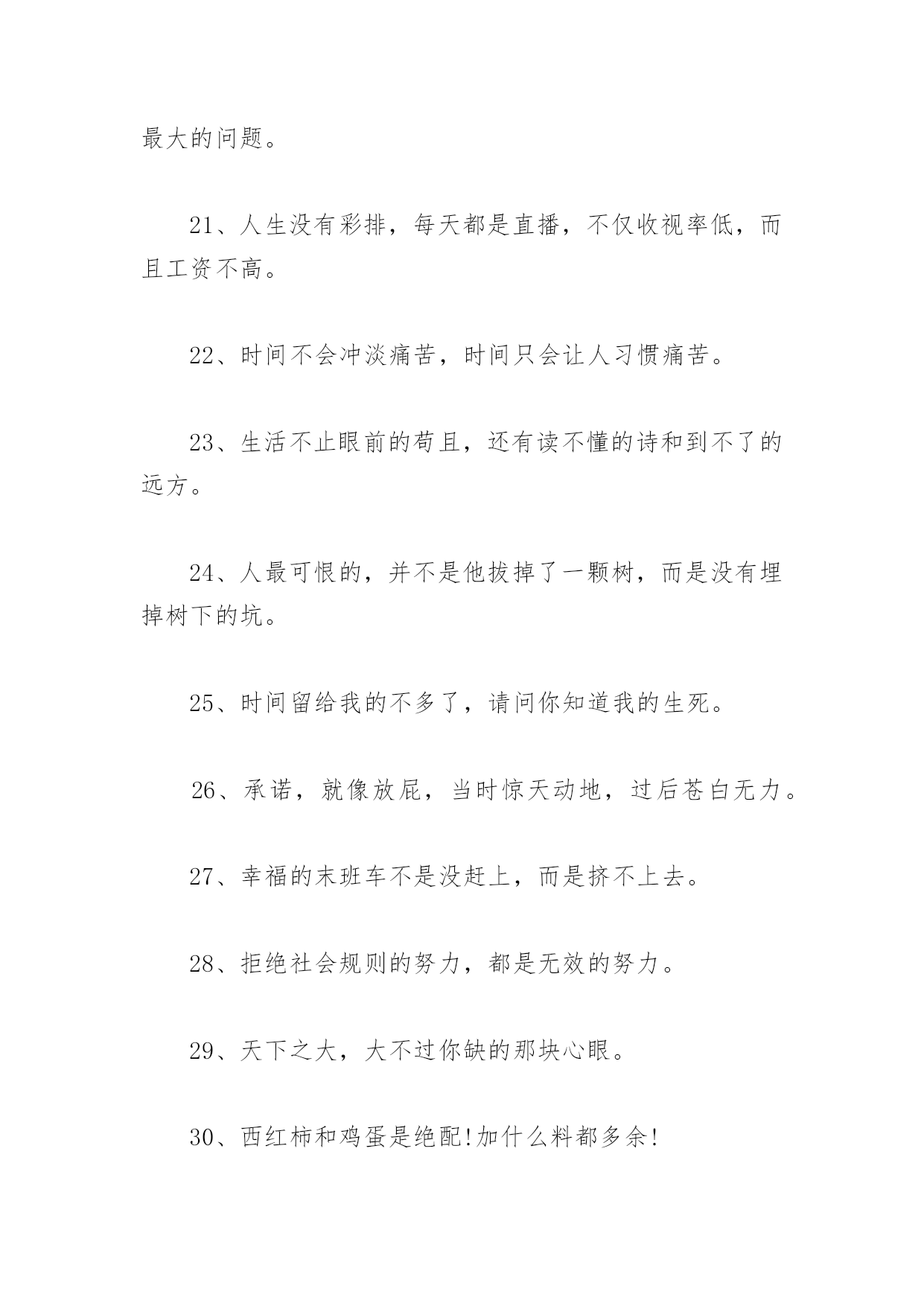 最大的问题。

21、人生没有彩排，每天都是直播，不仅收视率低，而且工资不高。

22、时间不会冲淡痛苦，时间只会让人习惯痛苦。

23、生活不止眼前的苟且，还有读不懂的诗和到不了的远方。

24、人最可恨的，并不是他拔掉了一颗树，而是没有埋掉树下的坑。

25、时间留给我的不多了，请问你知道我的生死。

26、承诺，就像放屁，当时惊天动地，过后苍白无力。

27、幸福的末班车不是没赶上，而是挤不上去。

28、拒绝社会规则的努力，都是无效的努力。

29、天下之大，大不过你缺的那块心眼。

30、西红柿和鸡蛋是绝配!加什么料都多余!